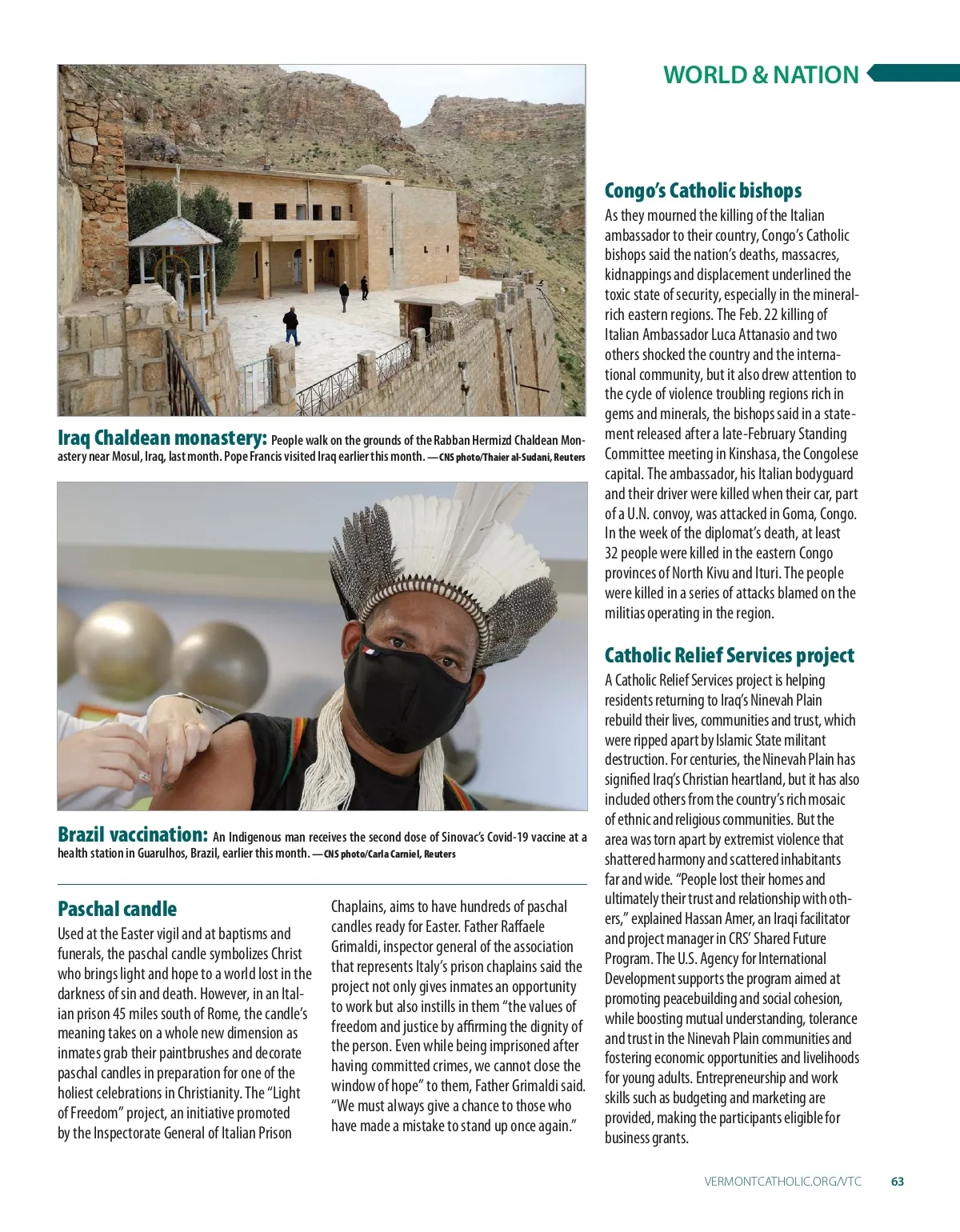 WORLD & NATION

Iraq Chaldean monastery: People walk on the grounds of the Rabban Hermizd Chaldean Monastery near Mosul, Iraq, last month. Pope Francis visited Iraq earlier this month. —CNS photo/Thaier al-Sudani, Reuters

Brazil vaccination: An Indigenous man receives the second dose of Sinovac's Covid-19 vaccine at a health station in Guarulhos, Brazil, earlier this month. —CNS photo/Carla Carniel, Reuters

Paschal candle

Used at the Easter vigil and at baptisms and funerals, the paschal candle symbolizes Christ who brings light and hope to a world lost in the darkness of sin and death. However, in an Italian prison 45 miles south of Rome, the candle's meaning takes on a whole new dimension as inmates grab their paintbrushes and decorate paschal candles in preparation for one of the holiest celebrations in Christianity. The "Light of Freedom" project, an initiative promoted by the Inspectorate General of Italian Prison Chaplains, aims to have hundreds of paschal candles ready for Easter. Father Raffaele Grimaldi, inspector general of the association that represents Italy's prison chaplains said the project not only gives inmates an opportunity to work but also instills in them "the values of freedom and justice by affirming the dignity of the person. Even while being imprisoned after having committed crimes, we cannot close the window of hope" to them, Father Grimaldi said. "We must always give a chance to those who have made a mistake to stand up once again."

Congo's Catholic bishops

As they mourned the killing of the Italian ambassador to their country, Congo's Catholic bishops said the nation's deaths, massacres, kidnappings and displacement underlined the toxic state of security, especially in the mineral-rich eastern regions. The Feb. 22 killing of Italian Ambassador Luca Attanasio and two others shocked the country and the international community, but it also drew attention to the cycle of violence troubling regions rich in gems and minerals, the bishops said in a statement released after a late-February Standing Committee meeting in Kinshasa, the Congolese capital. The ambassador, his Italian bodyguard and their driver were killed when their car, part of a U.N. convoy, was attacked in Goma, Congo. In the week of the diplomat's death, at least 32 people were killed in the eastern Congo provinces of North Kivu and Ituri. The people were killed in a series of attacks blamed on the militias operating in the region.

Catholic Relief Services project

A Catholic Relief Services project is helping residents returning to Iraq's Ninevah Plain rebuild their lives, communities and trust, which were ripped apart by Islamic State militant destruction. For centuries, the Ninevah Plain has signified Iraq's Christian heartland, but it has also included others from the country's rich mosaic of ethnic and religious communities. But the area was torn apart by extremist violence that shattered harmony and scattered inhabitants far and wide. "People lost their homes and ultimately their trust and relationship with others," explained Hassan Amer, an Iraqi facilitator and project manager in CRS' Shared Future Program. The U.S. Agency for International Development supports the program aimed at promoting peacebuilding and social cohesion, while boosting mutual understanding, tolerance and trust in the Ninevah Plain communities and fostering economic opportunities and livelihoods for young adults. Entrepreneurship and work skills such as budgeting and marketing are provided, making the participants eligible for business grants.

VERMONTCATHOLIC.ORG/VTC 63